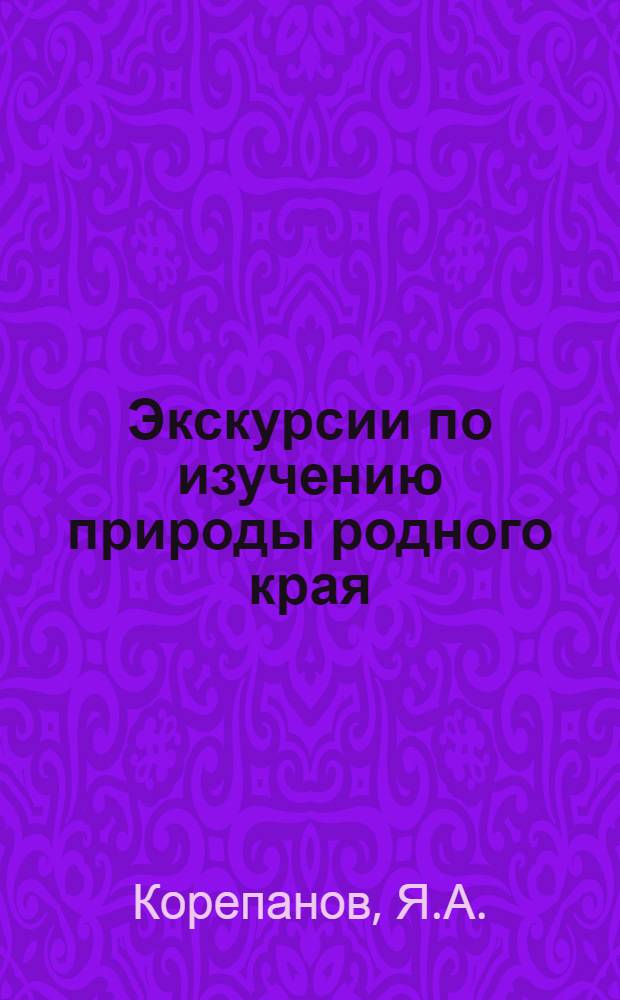 Экскурсии по изучению природы родного края

Корепанов, Я.А.